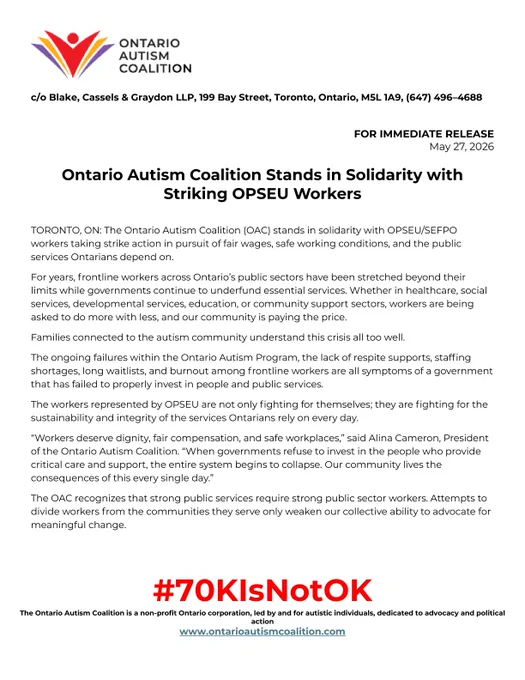 ONTARIO
AUTISM
COALITION

c/o Blake, Cassels & Graydon LLP, 199 Bay Street, Toronto, Ontario, M5L 1A9, (647) 496–4688

FOR IMMEDIATE RELEASE
May 27, 2026

Ontario Autism Coalition Stands in Solidarity with Striking OPSEU Workers

TORONTO, ON: The Ontario Autism Coalition (OAC) stands in solidarity with OPSEU/SEFPO workers taking strike action in pursuit of fair wages, safe working conditions, and the public services Ontarians depend on.

For years, frontline workers across Ontario's public sectors have been stretched beyond their limits while governments continue to underfund essential services. Whether in healthcare, social services, developmental services, education, or community support sectors, workers are being asked to do more with less, and our community is paying the price.

Families connected to the autism community understand this crisis all too well.

The ongoing failures within the Ontario Autism Program, the lack of respite supports, staffing shortages, long waitlists, and burnout among frontline workers are all symptoms of a government that has failed to properly invest in people and public services.

The workers represented by OPSEU are not only fighting for themselves; they are fighting for the sustainability and integrity of the services Ontarians rely on every day.

"Workers deserve dignity, fair compensation, and safe workplaces," said Alina Cameron, President of the Ontario Autism Coalition. "When governments refuse to invest in the people who provide critical care and support, the entire system begins to collapse. Our community lives the consequences of this every single day."

The OAC recognizes that strong public services require strong public sector workers. Attempts to divide workers from the communities they serve only weaken our collective ability to advocate for meaningful change.

#70KIsNotOK

The Ontario Autism Coalition is a non-profit Ontario corporation, led by and for autistic individuals, dedicated to advocacy and political action
www.ontarioautismcoalition.com